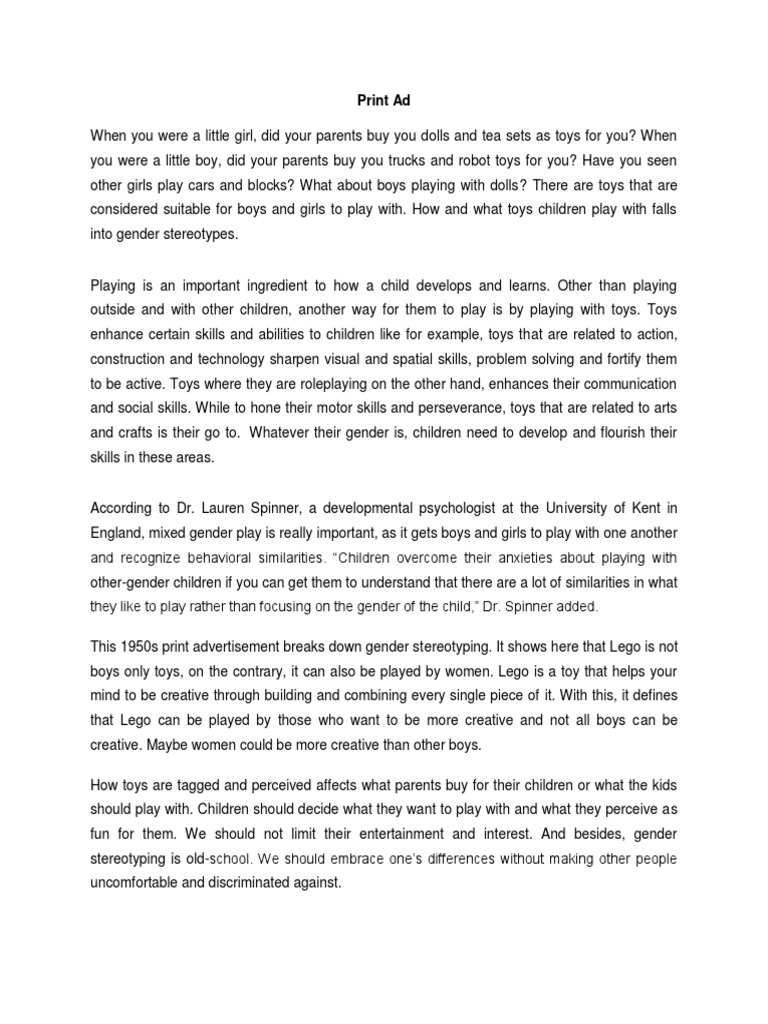 Print Ad

When you were a little girl, did your parents buy you dolls and tea sets as toys for you? When you were a little boy, did your parents buy you trucks and robot toys for you? Have you seen other girls play cars and blocks? What about boys playing with dolls? There are toys that are considered suitable for boys and girls to play with. How and what toys children play with falls into gender stereotypes.

Playing is an important ingredient to how a child develops and learns. Other than playing outside and with other children, another way for them to play is by playing with toys. Toys enhance certain skills and abilities to children like for example, toys that are related to action, construction and technology sharpen visual and spatial skills, problem solving and fortify them to be active. Toys where they are roleplaying on the other hand, enhances their communication and social skills. While to hone their motor skills and perseverance, toys that are related to arts and crafts is their go to. Whatever their gender is, children need to develop and flourish their skills in these areas.

According to Dr. Lauren Spinner, a developmental psychologist at the University of Kent in England, mixed gender play is really important, as it gets boys and girls to play with one another and recognize behavioral similarities. “Children overcome their anxieties about playing with other-gender children if you can get them to understand that there are a lot of similarities in what they like to play rather than focusing on the gender of the child,” Dr. Spinner added.

This 1950s print advertisement breaks down gender stereotyping. It shows here that Lego is not boys only toys, on the contrary, it can also be played by women. Lego is a toy that helps your mind to be creative through building and combining every single piece of it. With this, it defines that Lego can be played by those who want to be more creative and not all boys can be creative. Maybe women could be more creative than other boys.

How toys are tagged and perceived affects what parents buy for their children or what the kids should play with. Children should decide what they want to play with and what they perceive as fun for them. We should not limit their entertainment and interest. And besides, gender stereotyping is old-school. We should embrace one’s differences without making other people uncomfortable and discriminated against.